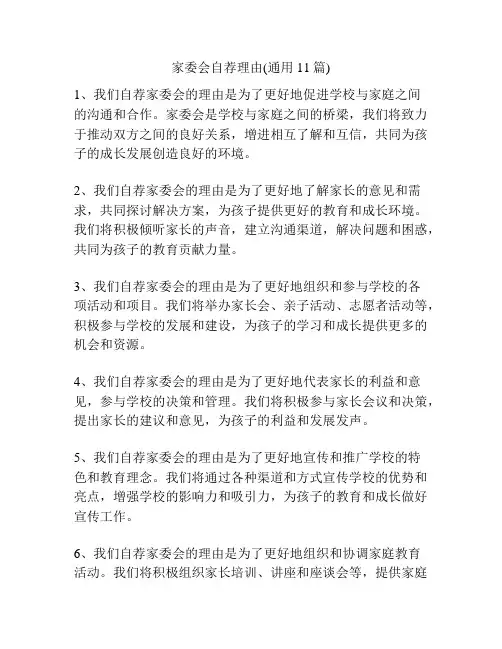 家委会自荐理由(通用 11 篇)

1、我们自荐家委会的理由是为了更好地促进学校与家庭之间的沟通和合作。家委会是学校与家庭之间的桥梁，我们将致力于推动双方之间的良好关系，增进相互了解和互信，共同为孩子的成长发展创造良好的环境。

2、我们自荐家委会的理由是为了更好地了解家长的意见和需求，共同探讨解决方案，为孩子提供更好的教育和成长环境。我们将积极倾听家长的声音，建立沟通渠道，解决问题和困惑，共同为孩子的教育贡献力量。

3、我们自荐家委会的理由是为了更好地组织和参与学校的各项活动和项目。我们将举办家长会、亲子活动、志愿者活动等，积极参与学校的发展和建设，为孩子的学习和成长提供更多的机会和资源。

4、我们自荐家委会的理由是为了更好地代表家长的利益和意见，参与学校的决策和管理。我们将积极参与家长会议和决策，提出家长的建议和意见，为孩子的利益和发展发声。

5、我们自荐家委会的理由是为了更好地宣传和推广学校的特色和教育理念。我们将通过各种渠道和方式宣传学校的优势和亮点，增强学校的影响力和吸引力，为孩子的教育和成长做好宣传工作。

6、我们自荐家委会的理由是为了更好地组织和协调家庭教育活动。我们将积极组织家长培训、讲座和座谈会等，提供家庭